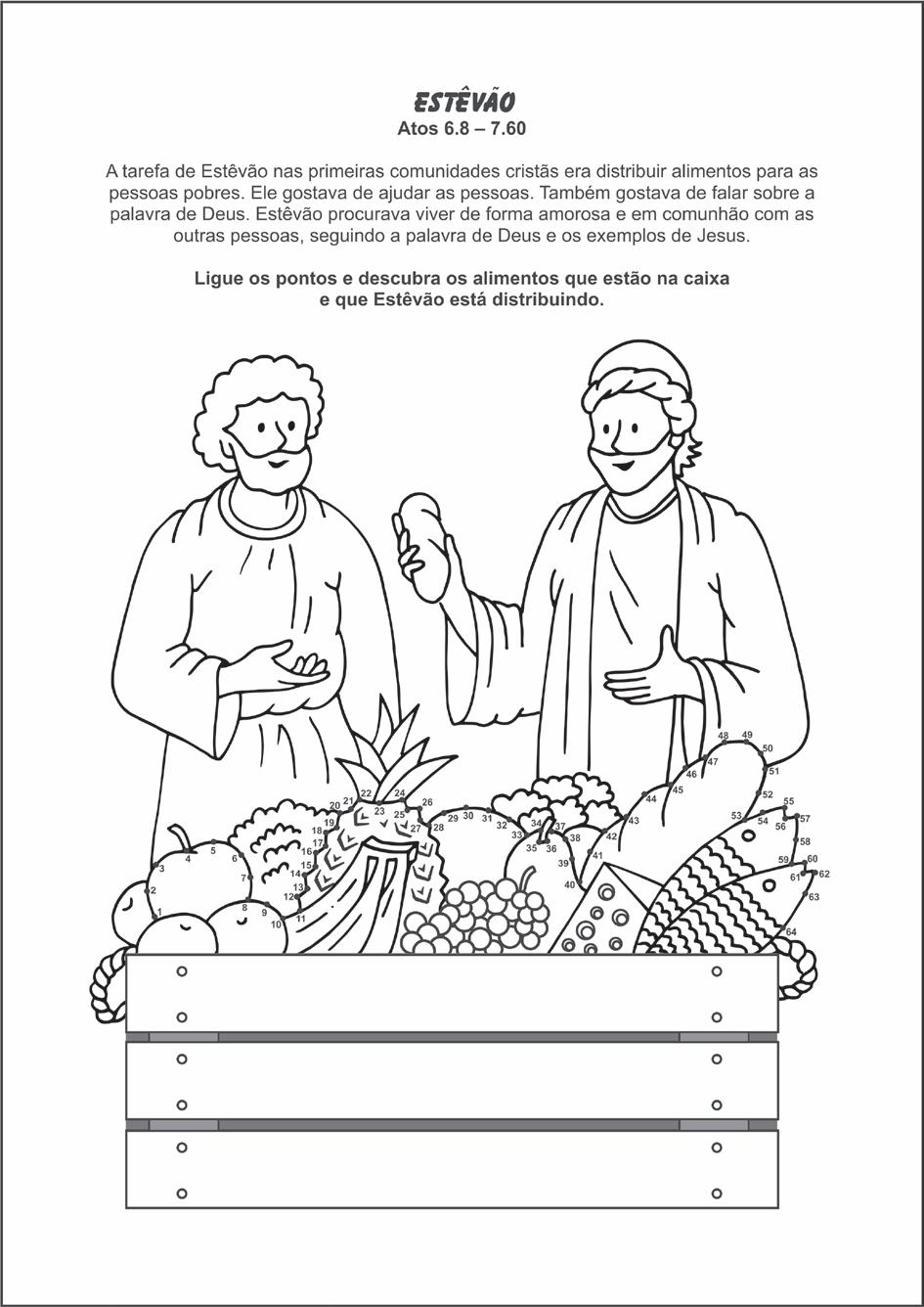 ESTÊVÃO
Atos 6.8 – 7.60

A tarefa de Estêvão nas primeiras comunidades cristãs era distribuir alimentos para as pessoas pobres. Ele gostava de ajudar as pessoas. Também gostava de falar sobre a palavra de Deus. Estêvão procurava viver de forma amorosa e em comunhão com as outras pessoas, seguindo a palavra de Deus e os exemplos de Jesus.

Ligue os pontos e descubra os alimentos que estão na caixa e que Estêvão está distribuindo.

1 2 3 4 5 6 7 8 9 10 11 12 13 14 15 16 17 18 19 20 21 22 23 24 25 26 27 28 29 30 31 32 33 34 35 36 37 38 39 40 41 42 43 44 45 46 47 48 49 50 51 52 53 54 55 56 57 58 59 60 61 62 63 64